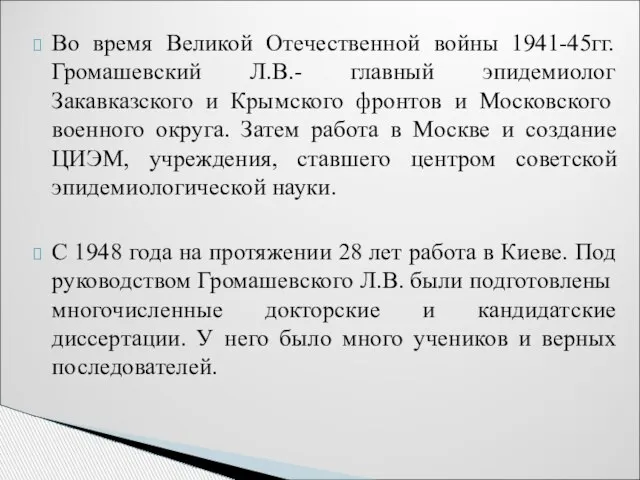 Во время Великой Отечественной войны 1941-45гг. Громашевский Л.В.- главный эпидемиолог Закавказского и Крымского фронтов и Московского военного округа. Затем работа в Москве и создание ЦИЭМ, учреждения, ставшего центром советской эпидемиологической науки.

С 1948 года на протяжении 28 лет работа в Киеве. Под руководством Громашевского Л.В. были подготовлены многочисленные докторские и кандидатские диссертации. У него было много учеников и верных последователей.